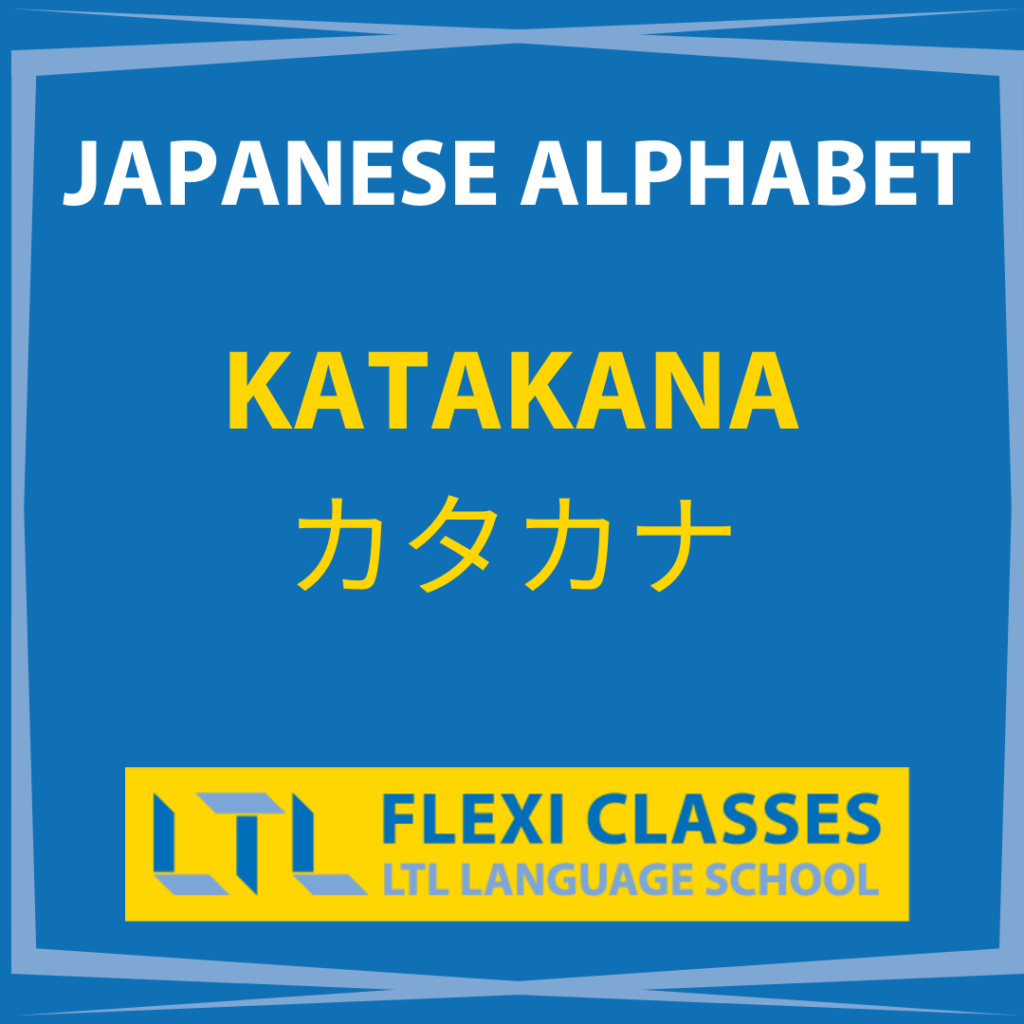 JAPANESE ALPHABET

KATAKANA
カタカナ

LTL FLEXI CLASSES
LTL LANGUAGE SCHOOL